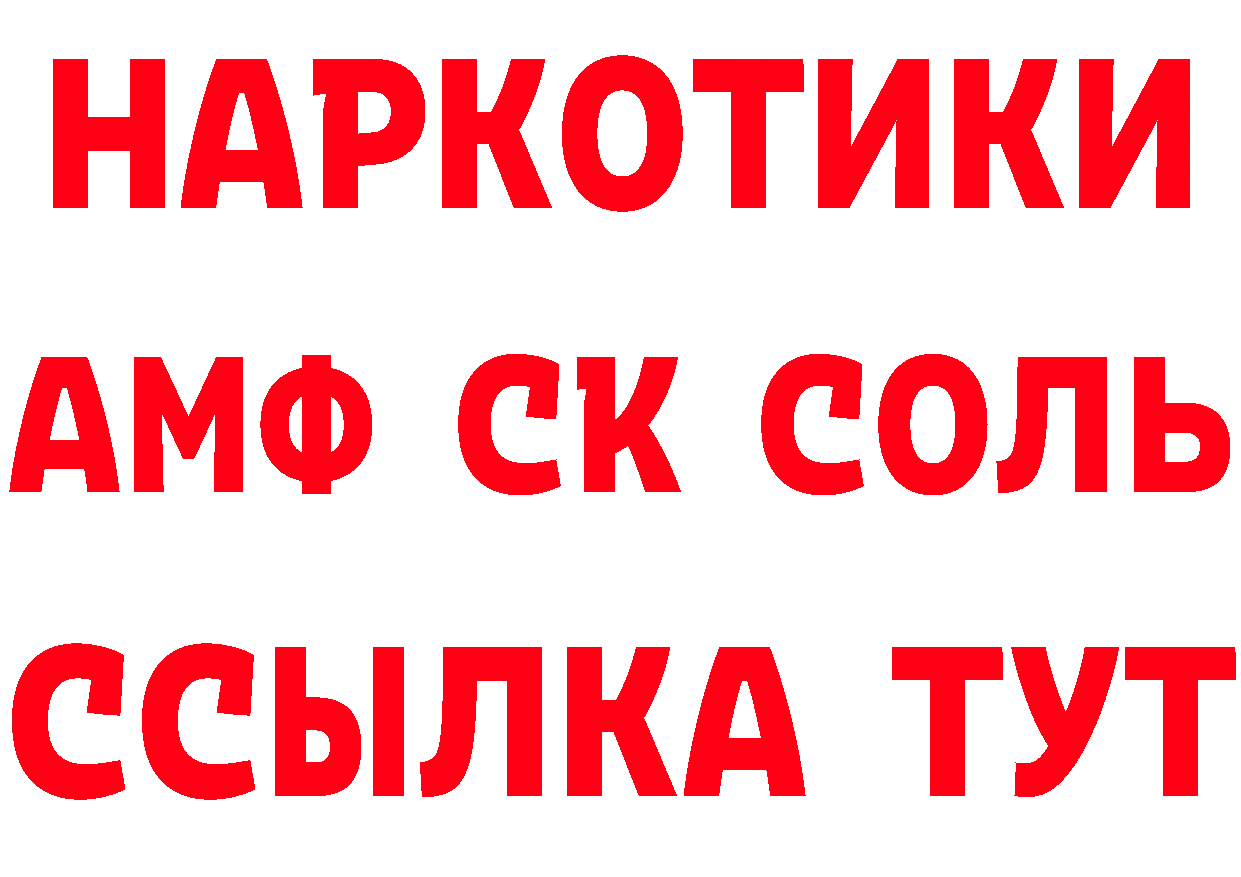 НАРКОТИКИ

АМФ СК СОЛЬ

ССЫЛКА ТУТ